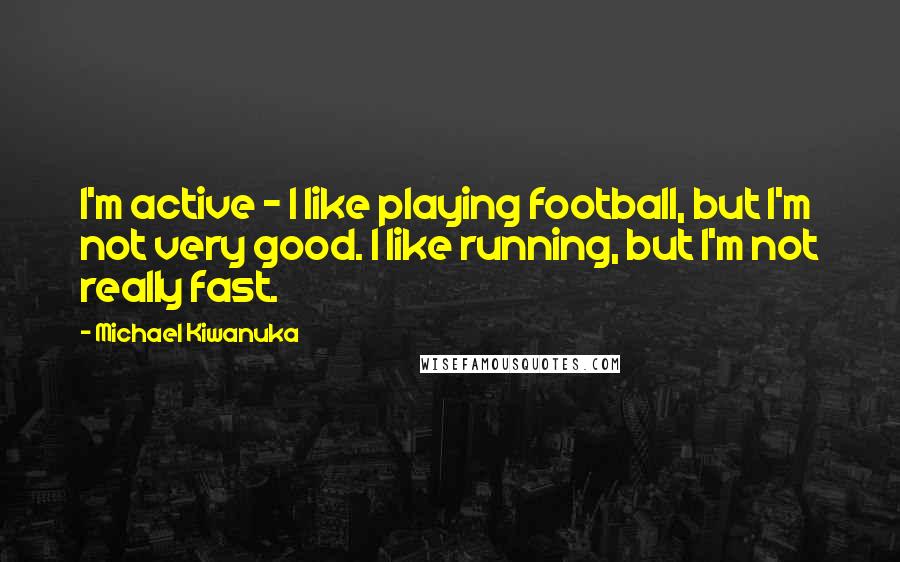 I'm active - I like playing football, but I'm not very good. I like running, but I'm not really fast.

- Michael Kiwanuka

WISEFAMOUSQUOTES.COM